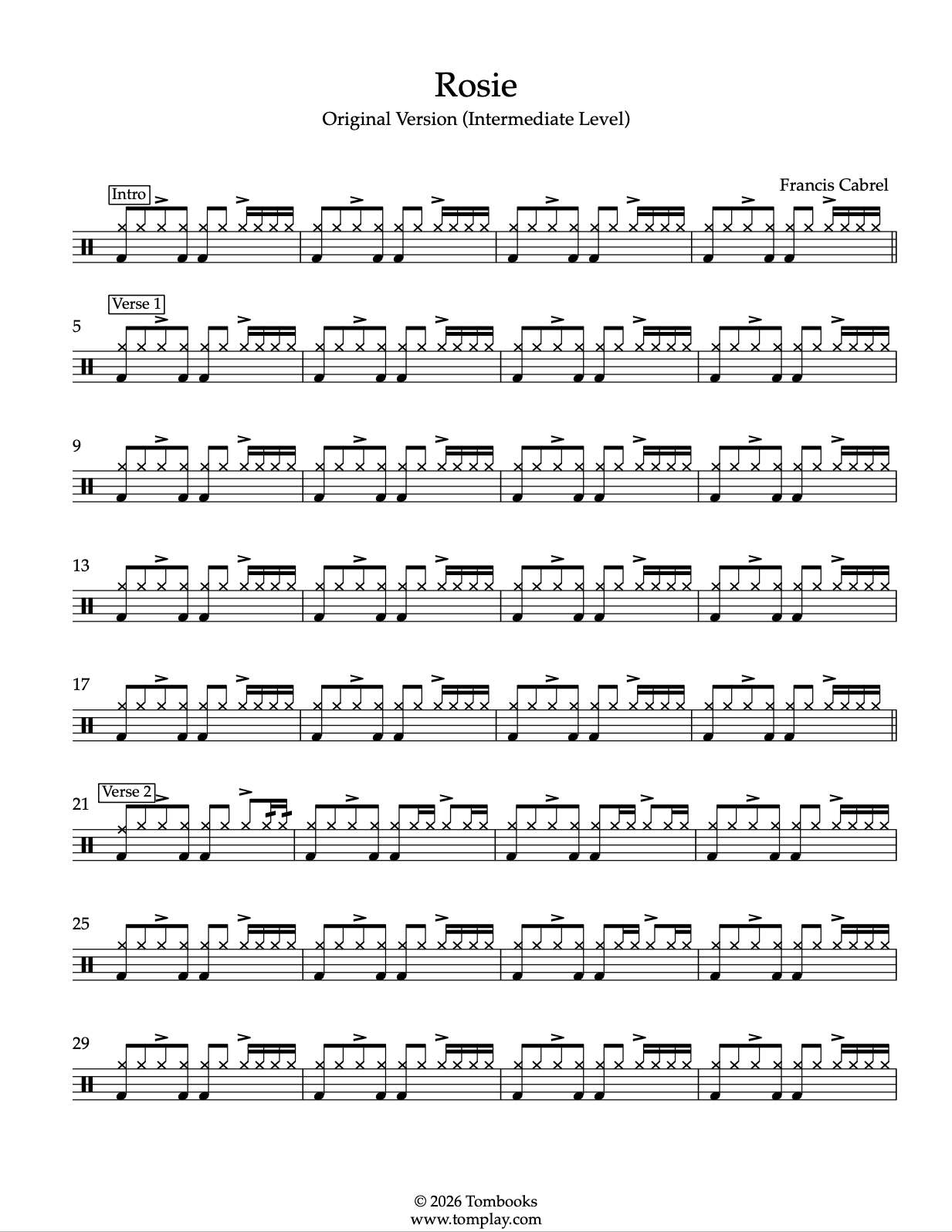 Rosie

Original Version (Intermediate Level)

Francis Cabrel

Intro

Verse 1

5

9

13

17

Verse 2

21

25

29

© 2026 Tombooks
www.tomplay.com